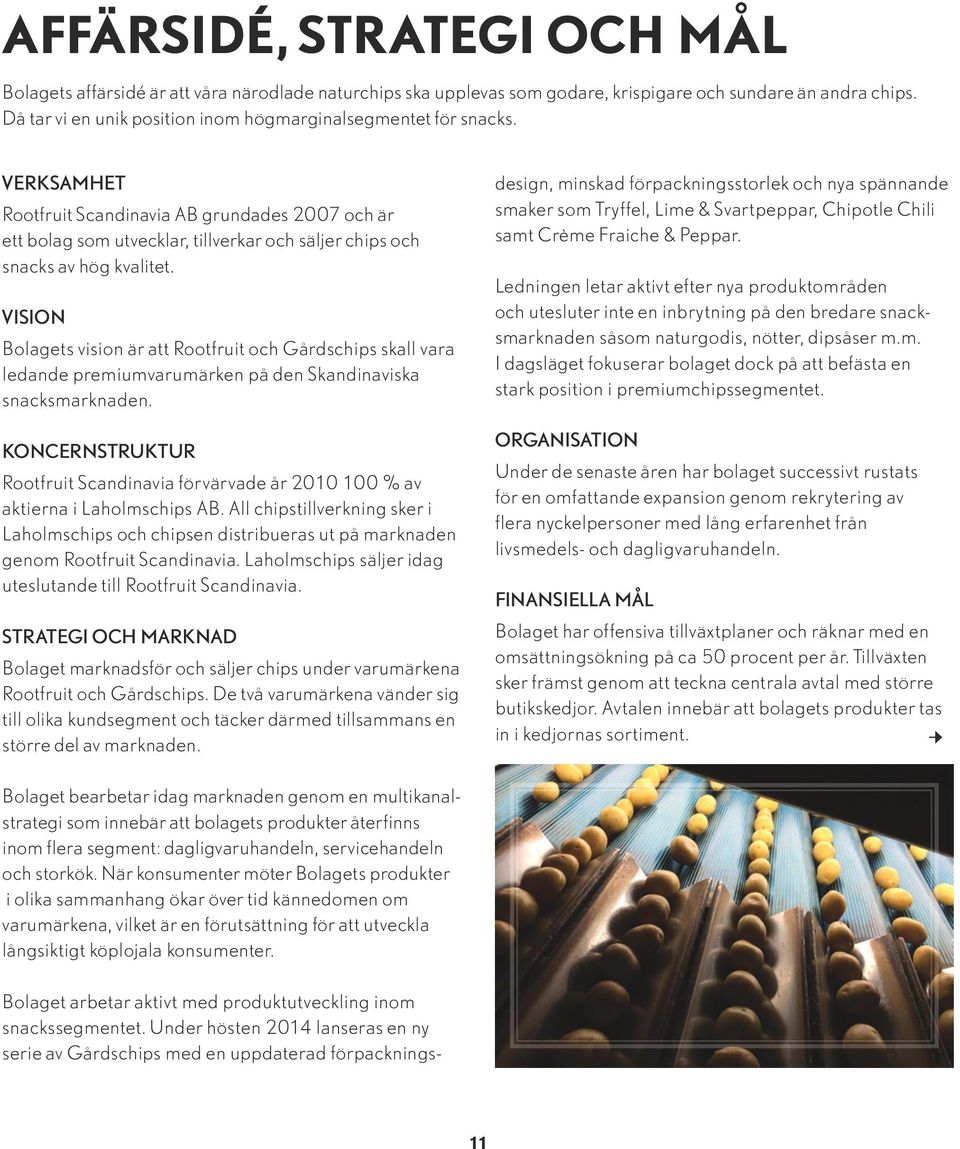 AFFÄRSIDÉ, STRATEGI OCH MÅL

Bolagets affärsidé är att våra närodlade naturchips ska upplevas som godare, krispigare och sundare än andra chips. Då tar vi en unik position inom högmarginalsegmentet för snacks.

VERKSAMHET

Rootfruit Scandinavia AB grundades 2007 och är ett bolag som utvecklar, tillverkar och säljer chips och snacks av hög kvalitet.

VISION

Bolagets vision är att Rootfruit och Gårdschips skall vara ledande premiumvarumärken på den Skandinaviska snacksmarknaden.

KONCERNSTRUKTUR

Rootfruit Scandinavia förvärvade år 2010 100 % av aktierna i Laholmschips AB. All chipstillverkning sker i Laholmschips och chipsen distribueras ut på marknaden genom Rootfruit Scandinavia. Laholmschips säljer idag uteslutande till Rootfruit Scandinavia.

STRATEGI OCH MARKNAD

Bolaget marknadsför och säljer chips under varumärkena Rootfruit och Gårdschips. De två varumärkena vänder sig till olika kundsegment och täcker därmed tillsammans en större del av marknaden.

Bolaget bearbetar idag marknaden genom en multikanalstrategi som innebär att bolagets produkter återfinns inom flera segment: dagligvaruhandeln, servicehandeln och storkök. När konsumenter möter Bolagets produkter i olika sammanhang ökar över tid kännedomen om varumärkena, vilket är en förutsättning för att utveckla långsiktigt köplojala konsumenter.

Bolaget arbetar aktivt med produktutveckling inom snackssegmentet. Under hösten 2014 lanseras en ny serie av Gårdschips med en uppdaterad förpackningsdesign, minskad förpackningsstorlek och nya spännande smaker som Tryffel, Lime & Svartpeppar, Chipotle Chili samt Crème Fraiche & Peppar.

Ledningen letar aktivt efter nya produktområden och utesluter inte en inbrytning på den bredare snacksmarknaden såsom naturgodis, nötter, dipsåser m.m. I dagsläget fokuserar bolaget dock på att befästa en stark position i premiumchipssegmentet.

ORGANISATION

Under de senaste åren har bolaget successivt rustats för en omfattande expansion genom rekrytering av flera nyckelpersoner med lång erfarenhet från livsmedels- och dagligvaruhandeln.

FINANSIELLA MÅL

Bolaget har offensiva tillväxtplaner och räknar med en omsättningsökning på ca 50 procent per år. Tillväxten sker främst genom att teckna centrala avtal med större butikskedjor. Avtalen innebär att bolagets produkter tas in i kedjornas sortiment.

11